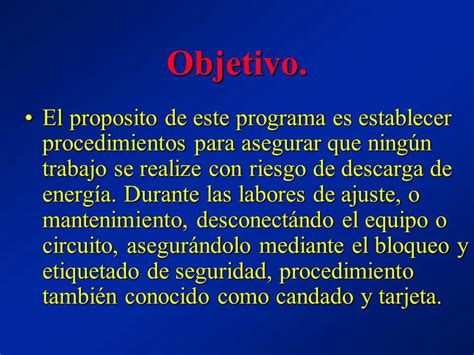 Objetivo.

• El proposito de este programa es establecer procedimientos para asegurar que ningún trabajo se realize con riesgo de descarga de energía. Durante las labores de ajuste, o mantenimiento, desconectándo el equipo o circuito, asegurándolo mediante el bloqueo y etiquetado de seguridad, procedimiento también conocido como candado y tarjeta.